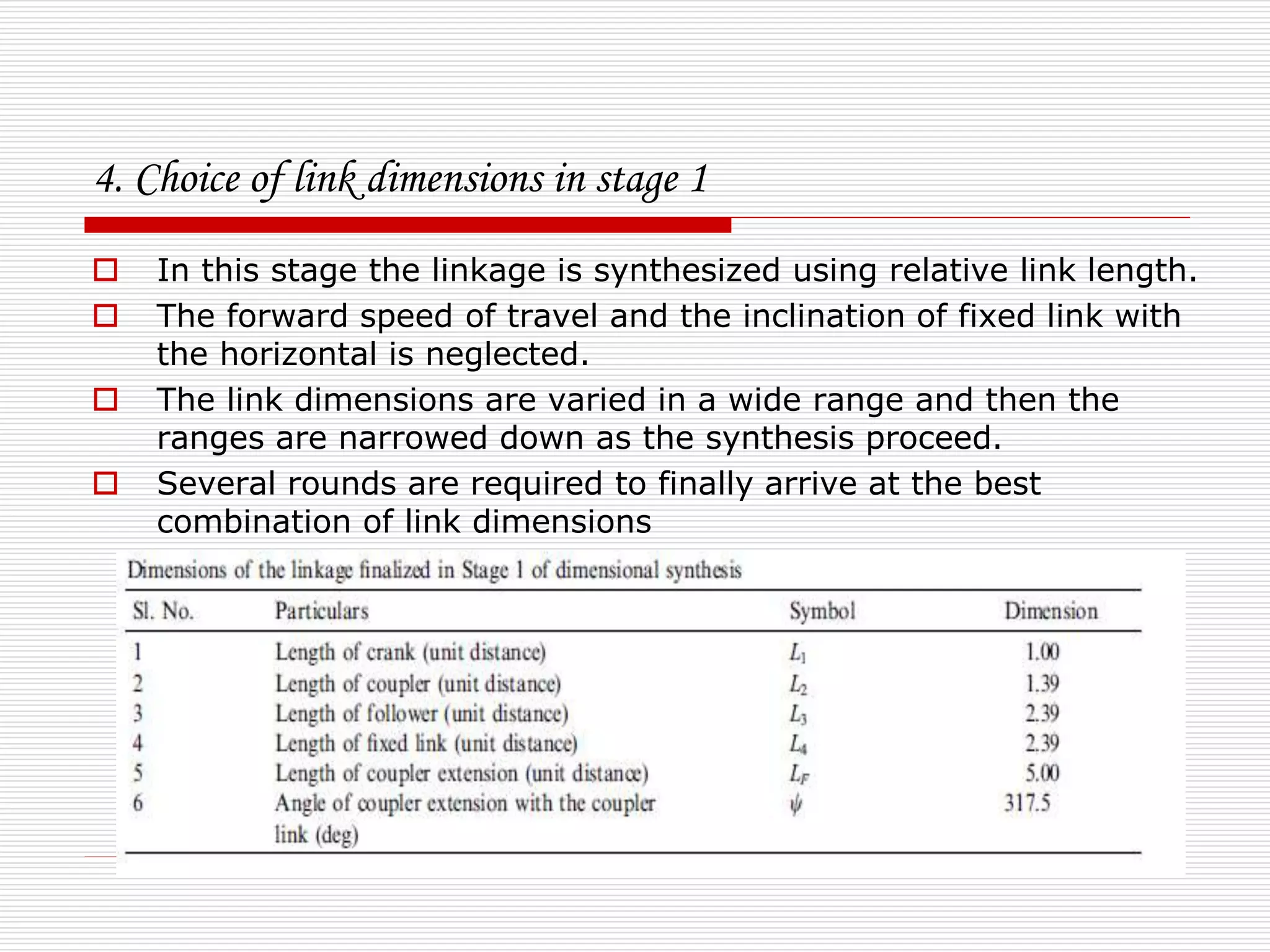 4. Choice of link dimensions in stage 1

In this stage the linkage is synthesized using relative link length.

The forward speed of travel and the inclination of fixed link with the horizontal is neglected.

The link dimensions are varied in a wide range and then the ranges are narrowed down as the synthesis proceed.

Several rounds are required to finally arrive at the best combination of link dimensions

Dimensions of the linkage finalized in Stage 1 of dimensional synthesis

| Sl. No. | Particulars | Symbol | Dimension |
|---|---|---|---|
| 1 | Length of crank (unit distance) | $L_1$ | 1.00 |
| 2 | Length of coupler (unit distance) | $L_2$ | 1.39 |
| 3 | Length of follower (unit distance) | $L_3$ | 2.39 |
| 4 | Length of fixed link (unit distance) | $L_4$ | 2.39 |
| 5 | Length of coupler extension (unit distance) | $L_F$ | 5.00 |
| 6 | Angle of coupler extension with the coupler link (deg) | $\psi$ | 317.5 |